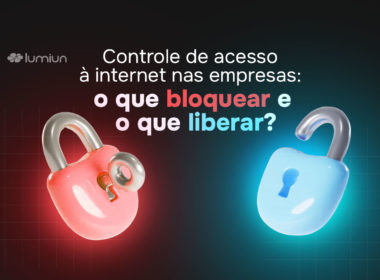 lumiun

Controle de acesso à internet nas empresas: o que bloquear e o que liberar?